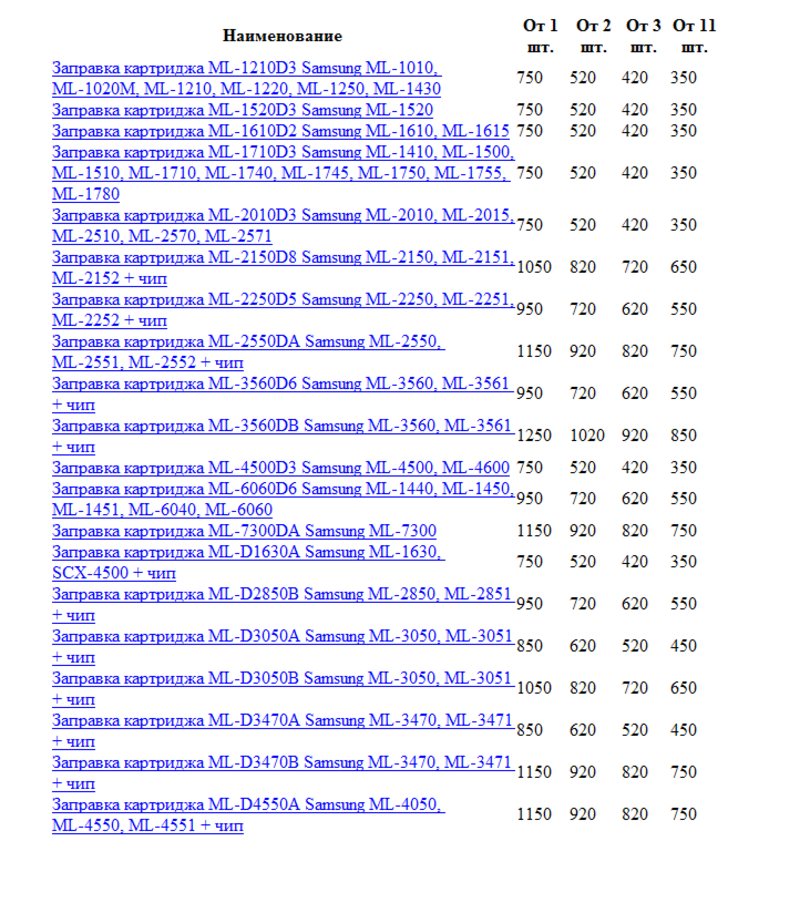 | Наименование | От 1 шт. | От 2 шт. | От 3 шт. | От 11 шт. |
|---|---|---|---|---|
| Заправка картриджа ML-1210D3 Samsung ML-1010, ML-1020M, ML-1210, ML-1220, ML-1250, ML-1430 | 750 | 520 | 420 | 350 |
| Заправка картриджа ML-1520D3 Samsung ML-1520 | 750 | 520 | 420 | 350 |
| Заправка картриджа ML-1610D2 Samsung ML-1610, ML-1615 | 750 | 520 | 420 | 350 |
| Заправка картриджа ML-1710D3 Samsung ML-1410, ML-1500, ML-1510, ML-1710, ML-1740, ML-1745, ML-1750, ML-1755, ML-1780 | 750 | 520 | 420 | 350 |
| Заправка картриджа ML-2010D3 Samsung ML-2010, ML-2015, ML-2510, ML-2570, ML-2571 | 750 | 520 | 420 | 350 |
| Заправка картриджа ML-2150D8 Samsung ML-2150, ML-2151, ML-2152 + чип | 1050 | 820 | 720 | 650 |
| Заправка картриджа ML-2250D5 Samsung ML-2250, ML-2251, ML-2252 + чип | 950 | 720 | 620 | 550 |
| Заправка картриджа ML-2550DA Samsung ML-2550, ML-2551, ML-2552 + чип | 1150 | 920 | 820 | 750 |
| Заправка картриджа ML-3560D6 Samsung ML-3560, ML-3561 + чип | 950 | 720 | 620 | 550 |
| Заправка картриджа ML-3560DB Samsung ML-3560, ML-3561 + чип | 1250 | 1020 | 920 | 850 |
| Заправка картриджа ML-4500D3 Samsung ML-4500, ML-4600 | 750 | 520 | 420 | 350 |
| Заправка картриджа ML-6060D6 Samsung ML-1440, ML-1450, ML-1451, ML-6040, ML-6060 | 950 | 720 | 620 | 550 |
| Заправка картриджа ML-7300DA Samsung ML-7300 | 1150 | 920 | 820 | 750 |
| Заправка картриджа ML-D1630A Samsung ML-1630, SCX-4500 + чип | 750 | 520 | 420 | 350 |
| Заправка картриджа ML-D2850B Samsung ML-2850, ML-2851 + чип | 950 | 720 | 620 | 550 |
| Заправка картриджа ML-D3050A Samsung ML-3050, ML-3051 + чип | 850 | 620 | 520 | 450 |
| Заправка картриджа ML-D3050B Samsung ML-3050, ML-3051 + чип | 1050 | 820 | 720 | 650 |
| Заправка картриджа ML-D3470A Samsung ML-3470, ML-3471 + чип | 850 | 620 | 520 | 450 |
| Заправка картриджа ML-D3470B Samsung ML-3470, ML-3471 + чип | 1150 | 920 | 820 | 750 |
| Заправка картриджа ML-D4550A Samsung ML-4050, ML-4550, ML-4551 + чип | 1150 | 920 | 820 | 750 |